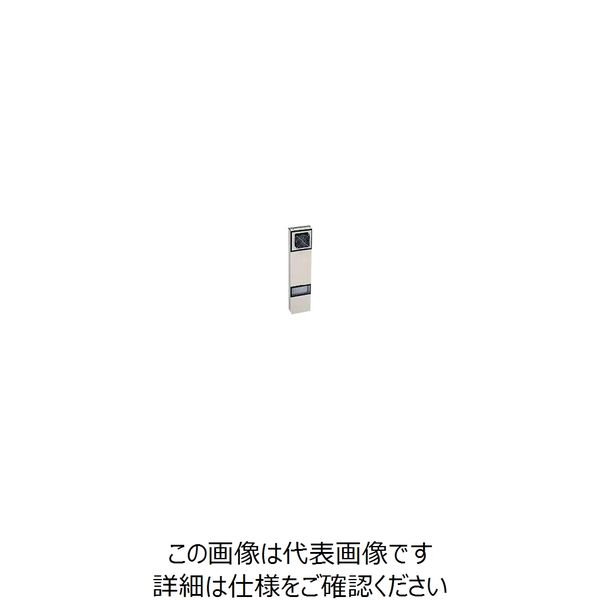 この画像は代表画像です
詳細は仕様をご確認ください